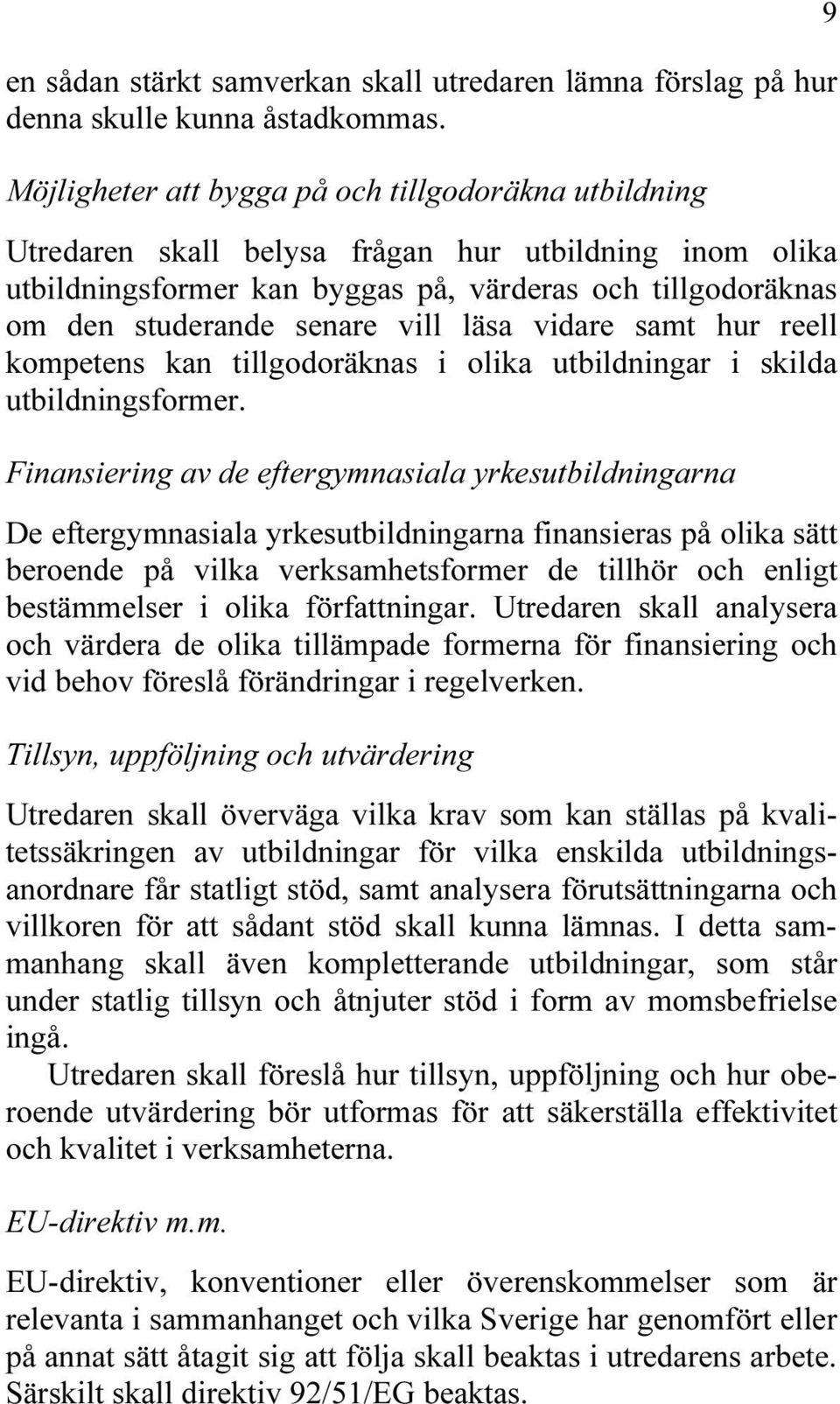 9

en sådan stärkt samverkan skall utredaren lämna förslag på hur denna skulle kunna åstadkommas.

Möjligheter att bygga på och tillgodoräkna utbildning

Utredaren skall belysa frågan hur utbildning inom olika utbildningsformer kan byggas på, värderas och tillgodoräknas om den studerande senare vill läsa vidare samt hur reell kompetens kan tillgodoräknas i olika utbildningar i skilda utbildningsformer.

Finansiering av de eftergymnasiala yrkesutbildningarna

De eftergymnasiala yrkesutbildningarna finansieras på olika sätt beroende på vilka verksamhetsformer de tillhör och enligt bestämmelser i olika författningar. Utredaren skall analysera och värdera de olika tillämpade formerna för finansiering och vid behov föreslå förändringar i regelverken.

Tillsyn, uppföljning och utvärdering

Utredaren skall överväga vilka krav som kan ställas på kvalitetssäkringen av utbildningar för vilka enskilda utbildningsanordnare får statligt stöd, samt analysera förutsättningarna och villkoren för att sådant stöd skall kunna lämnas. I detta sammanhang skall även kompletterande utbildningar, som står under statlig tillsyn och åtnjuter stöd i form av momsbefrielse ingå.

Utredaren skall föreslå hur tillsyn, uppföljning och hur oberoende utvärdering bör utformas för att säkerställa effektivitet och kvalitet i verksamheterna.

EU-direktiv m.m.

EU-direktiv, konventioner eller överenskommelser som är relevanta i sammanhanget och vilka Sverige har genomfört eller på annat sätt åtagit sig att följa skall beaktas i utredarens arbete. Särskilt skall direktiv 92/51/EG beaktas.